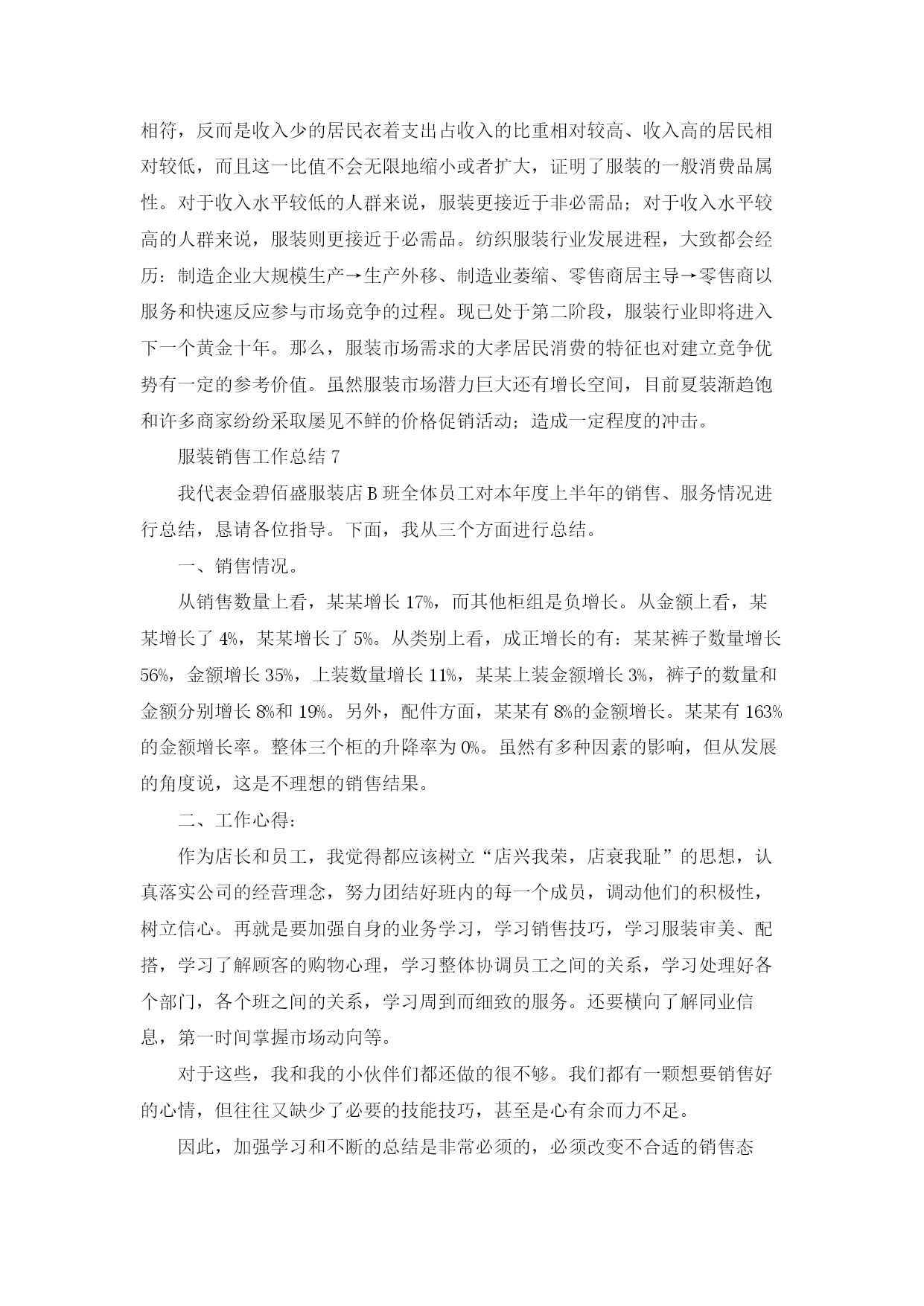 相符，反而是收入少的居民衣着支出占收入的比重相对较高、收入高的居民相对较低，而且这一比值不会无限地缩小或者扩大，证明了服装的一般消费品属性。对于收入水平较低的人群来说，服装更接近于非必需品；对于收入水平较高的人群来说，服装则更接近于必需品。纺织服装行业发展进程，大致都会经历：制造企业大规模生产→生产外移、制造业萎缩、零售商居主导→零售商以服务和快速反应参与市场竞争的过程。现已处于第二阶段，服装行业即将进入下一个黄金十年。那么，服装市场需求的大孝居民消费的特征也对建立竞争优势有一定的参考价值。虽然服装市场潜力巨大还有增长空间，目前夏装渐趋饱和许多商家纷纷采取屡见不鲜的价格促销活动；造成一定程度的冲击。

服装销售工作总结 7

我代表金碧佰盛服装店 B 班全体员工对本年度上半年的销售、服务情况进行总结，恳请各位指导。下面，我从三个方面进行总结。

一、销售情况。

从销售数量上看，某某增长 17%，而其他柜组是负增长。从金额上看，某某增长了 4%，某某增长了 5%。从类别上看，成正增长的有：某某裤子数量增长 56%，金额增长 35%，上装数量增长 11%，某某上装金额增长 3%，裤子的数量和金额分别增长 8%和 19%。另外，配件方面，某某有 8%的金额增长。某某有 163%的金额增长率。整体三个柜的升降率为 0%。虽然有多种因素的影响，但从发展的角度说，这是不理想的销售结果。

二、工作心得：

作为店长和员工，我觉得都应该树立“店兴我荣，店衰我耻”的思想，认真落实公司的经营理念，努力团结好班内的每一个成员，调动他们的积极性，树立信心。再就是要加强自身的业务学习，学习销售技巧，学习服装审美、配搭，学习了解顾客的购物心理，学习整体协调员工之间的关系，学习处理好各个部门，各个班之间的关系，学习周到而细致的服务。还要横向了解同业信息，第一时间掌握市场动向等。

对于这些，我和我的小伙伴们都还做的很不够。我们都有一颗想要销售好的心情，但往往又缺少了必要的技能技巧，甚至是心有余而力不足。

因此，加强学习和不断的总结是非常必须的，必须改变不合适的销售态